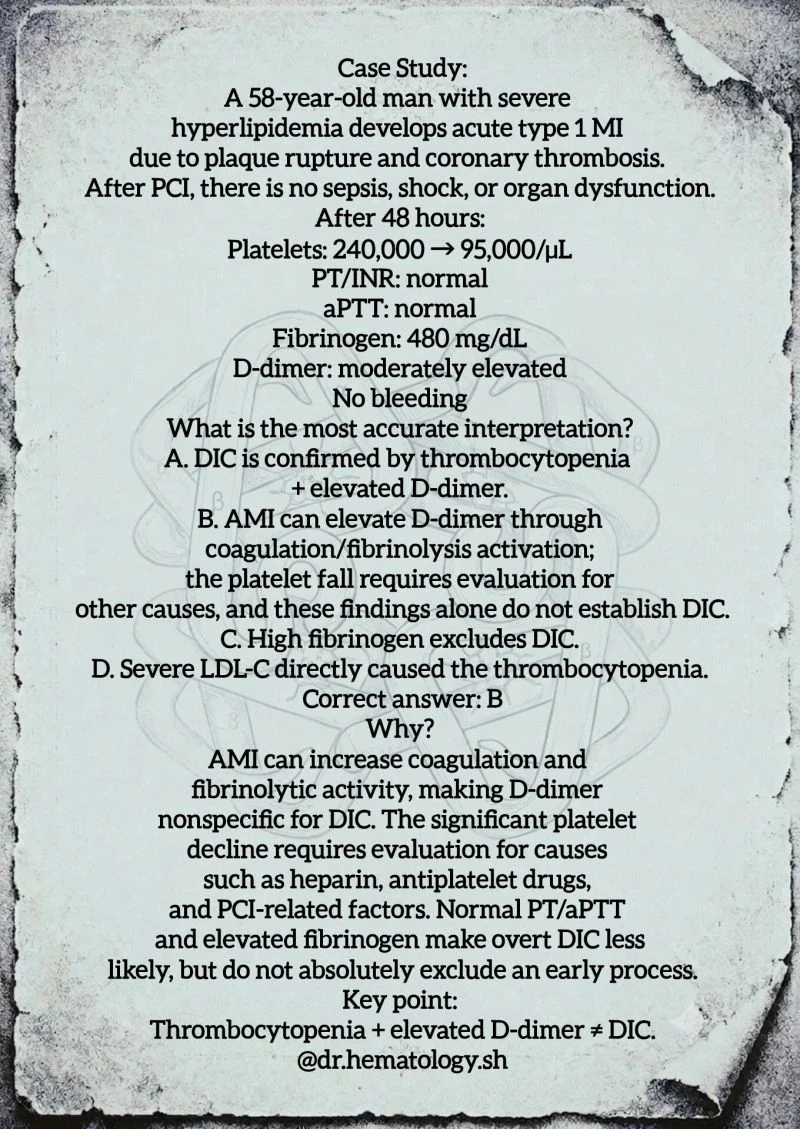 Case Study:
A 58-year-old man with severe hyperlipidemia develops acute type 1 MI due to plaque rupture and coronary thrombosis. After PCI, there is no sepsis, shock, or organ dysfunction.
After 48 hours:
Platelets: 240,000 → 95,000/μL
PT/INR: normal
aPTT: normal
Fibrinogen: 480 mg/dL
D-dimer: moderately elevated
No bleeding
What is the most accurate interpretation?
A. DIC is confirmed by thrombocytopenia + elevated D-dimer.
B. AMI can elevate D-dimer through coagulation/fibrinolysis activation; the platelet fall requires evaluation for other causes, and these findings alone do not establish DIC.
C. High fibrinogen excludes DIC.
D. Severe LDL-C directly caused the thrombocytopenia.
Correct answer: B
Why?
AMI can increase coagulation and fibrinolytic activity, making D-dimer nonspecific for DIC. The significant platelet decline requires evaluation for causes such as heparin, antiplatelet drugs, and PCI-related factors. Normal PT/aPTT and elevated fibrinogen make overt DIC less likely, but do not absolutely exclude an early process.
Key point:
Thrombocytopenia + elevated D-dimer ≠ DIC.
@dr.hematology.sh